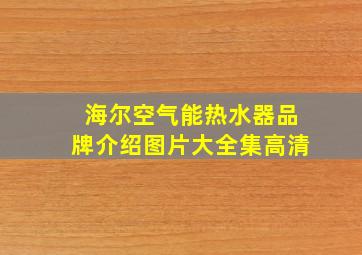 海尔空气能热水器品牌介绍图片大全集高清